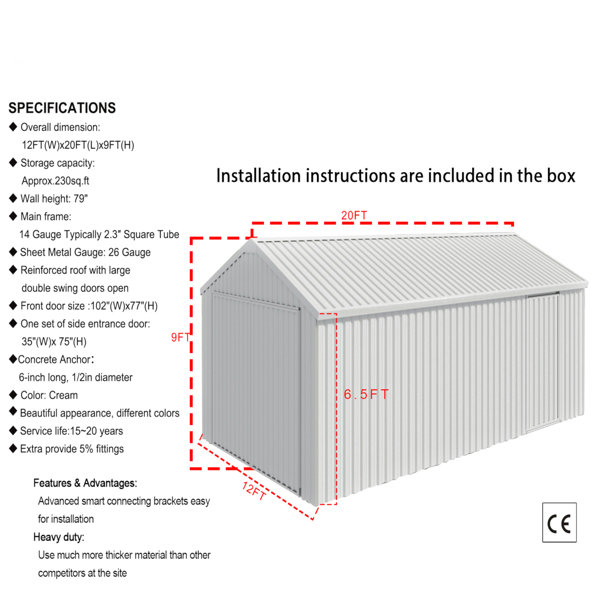 SPECIFICATIONS

◆ Overall dimension:
12FT(W)x20FT(L)x9FT(H)

◆ Storage capacity:
Approx.230sq.ft

◆ Wall height: 79"

◆ Main frame:
14 Gauge Typically 2.3" Square Tube

◆ Sheet Metal Gauge: 26 Gauge

◆ Reinforced roof with large double swing doors open

◆ Front door size :102"(W)x77"(H)

◆ One set of side entrance door:
35"(W)x 75"(H)

◆Concrete Anchor:
6-inch long, 1/2in diameter

◆ Color: Cream

◆ Beautiful appearance, different colors

◆ Service life:15~20 years

◆ Extra provide 5% fittings

Features & Advantages:
Advanced smart connecting brackets easy for installation

Heavy duty:
Use much more thicker material than other competitors at the site

Installation instructions are included in the box

20FT

9FT

6.5FT

12FT

CE